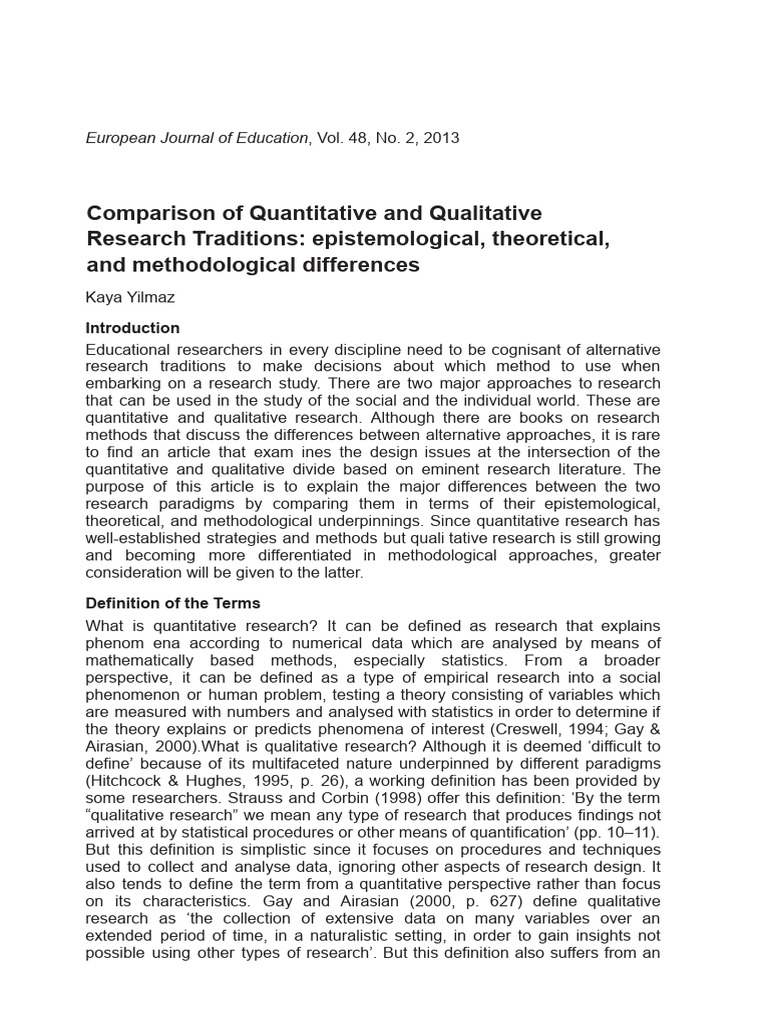 European Journal of Education, Vol. 48, No. 2, 2013

Comparison of Quantitative and Qualitative Research Traditions: epistemological, theoretical, and methodological differences

Kaya Yilmaz

Introduction

Educational researchers in every discipline need to be cognisant of alternative research traditions to make decisions about which method to use when embarking on a research study. There are two major approaches to research that can be used in the study of the social and the individual world. These are quantitative and qualitative research. Although there are books on research methods that discuss the differences between alternative approaches, it is rare to find an article that exam ines the design issues at the intersection of the quantitative and qualitative divide based on eminent research literature. The purpose of this article is to explain the major differences between the two research paradigms by comparing them in terms of their epistemological, theoretical, and methodological underpinnings. Since quantitative research has well-established strategies and methods but quali tative research is still growing and becoming more differentiated in methodological approaches, greater consideration will be given to the latter.

Definition of the Terms

What is quantitative research? It can be defined as research that explains phenom ena according to numerical data which are analysed by means of mathematically based methods, especially statistics. From a broader perspective, it can be defined as a type of empirical research into a social phenomenon or human problem, testing a theory consisting of variables which are measured with numbers and analysed with statistics in order to determine if the theory explains or predicts phenomena of interest (Creswell, 1994; Gay & Airasian, 2000).What is qualitative research? Although it is deemed 'difficult to define' because of its multifaceted nature underpinned by different paradigms (Hitchcock & Hughes, 1995, p. 26), a working definition has been provided by some researchers. Strauss and Corbin (1998) offer this definition: 'By the term "qualitative research" we mean any type of research that produces findings not arrived at by statistical procedures or other means of quantification' (pp. 10–11). But this definition is simplistic since it focuses on procedures and techniques used to collect and analyse data, ignoring other aspects of research design. It also tends to define the term from a quantitative perspective rather than focus on its characteristics. Gay and Airasian (2000, p. 627) define qualitative research as 'the collection of extensive data on many variables over an extended period of time, in a naturalistic setting, in order to gain insights not possible using other types of research'. But this definition also suffers from an